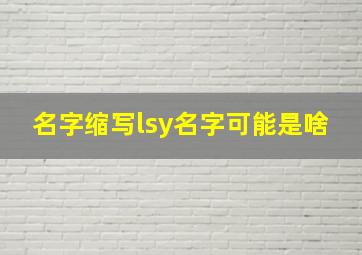 名字缩写lsy名字可能是啥